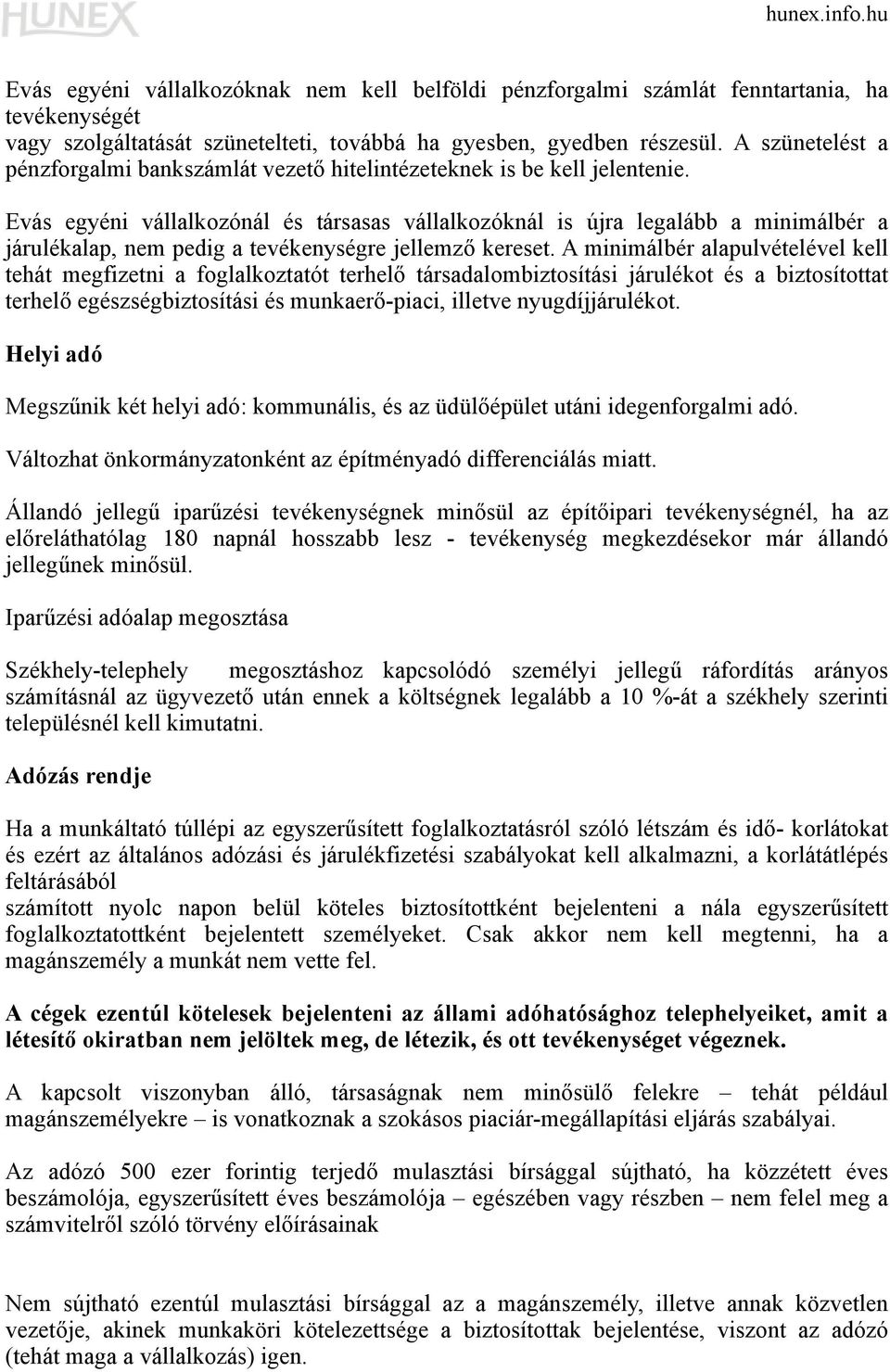 HUNEX

hunex.info.hu

Evás egyéni vállalkozóknak nem kell belföldi pénzforgalmi számlát fenntartania, ha tevékenységét
vagy szolgáltatását szünetelteti, továbbá ha gyesben, gyedben részesül. A szünetelést a pénzforgalmi bankszámlát vezető hitelintézeteknek is be kell jelentenie.

Evás egyéni vállalkozónál és társasas vállalkozóknál is újra legalább a minimálbér a járulékalap, nem pedig a tevékenységre jellemző kereset. A minimálbér alapulvételével kell tehát megfizetni a foglalkoztatót terhelő társadalombiztosítási járulékot és a biztosítottat terhelő egészségbiztosítási és munkaerő-piaci, illetve nyugdíjjárulékot.

Helyi adó

Megszűnik két helyi adó: kommunális, és az üdülőépület utáni idegenforgalmi adó.

Változhat önkormányzatonként az építményadó differenciálás miatt.

Állandó jellegű iparűzési tevékenységnek minősül az építőipari tevékenységnél, ha az előreláthatólag 180 napnál hosszabb lesz - tevékenység megkezdésekor már állandó jellegűnek minősül.

Iparűzési adóalap megosztása

Székhely-telephely megosztáshoz kapcsolódó személyi jellegű ráfordítás arányos számításnál az ügyvezető után ennek a költségnek legalább a 10 %-át a székhely szerinti településnél kell kimutatni.

Adózás rendje

Ha a munkáltató túllépi az egyszerűsített foglalkoztatásról szóló létszám és idő- korlátokat és ezért az általános adózási és járulékfizetési szabályokat kell alkalmazni, a korlátátlépés feltárásából
számított nyolc napon belül köteles biztosítottként bejelenteni a nála egyszerűsített foglalkoztatottként bejelentett személyeket. Csak akkor nem kell megtenni, ha a magánszemély a munkát nem vette fel.

A cégek ezentúl kötelesek bejelenteni az állami adóhatósághoz telephelyeiket, amit a létesítő okiratban nem jelöltek meg, de létezik, és ott tevékenységet végeznek.

A kapcsolt viszonyban álló, társaságnak nem minősülő felekre – tehát például magánszemélyekre – is vonatkoznak a szokásos piaciár-megállapítási eljárás szabályai.

Az adózó 500 ezer forintig terjedő mulasztási bírsággal sújtható, ha közzétett éves beszámolója, egyszerűsített éves beszámolója – egészében vagy részben – nem felel meg a számvitelről szóló törvény előírásainak

Nem sújtható ezentúl mulasztási bírsággal az a magánszemély, illetve annak közvetlen vezetője, akinek munkaköri kötelezettsége a biztosítottak bejelentése, viszont az adózó (tehát maga a vállalkozás) igen.